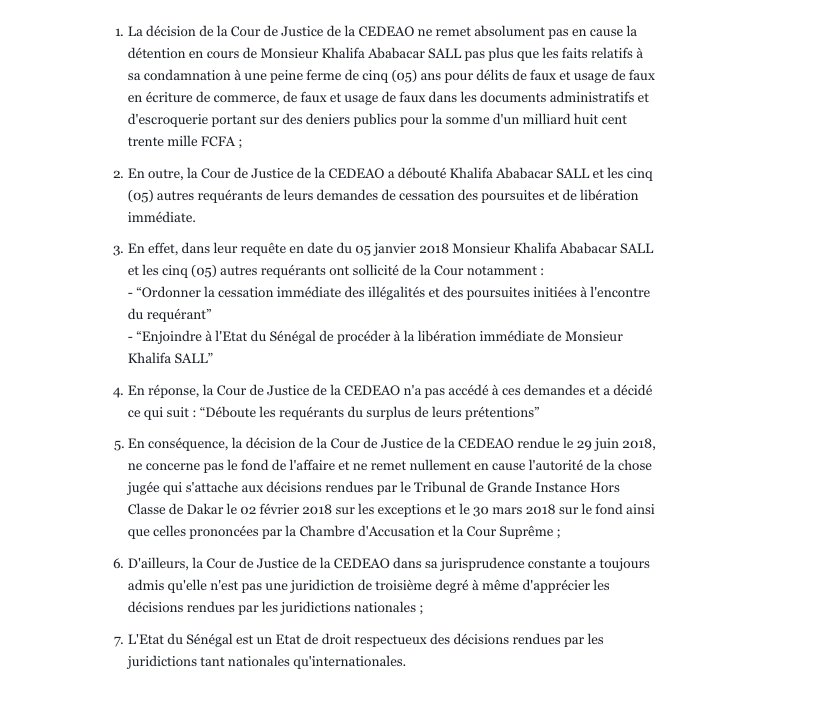 1. La décision de la Cour de Justice de la CEDEAO ne remet absolument pas en cause la détention en cours de Monsieur Khalifa Ababacar SALL pas plus que les faits relatifs à sa condamnation à une peine ferme de cinq (05) ans pour délits de faux et usage de faux en écriture de commerce, de faux et usage de faux dans les documents administratifs et d'escroquerie portant sur des deniers publics pour la somme d'un milliard huit cent trente mille FCFA ;

2. En outre, la Cour de Justice de la CEDEAO a débouté Khalifa Ababacar SALL et les cinq (05) autres requérants de leurs demandes de cessation des poursuites et de libération immédiate.

3. En effet, dans leur requête en date du 05 janvier 2018 Monsieur Khalifa Ababacar SALL et les cinq (05) autres requérants ont sollicité de la Cour notamment :
- “Ordonner la cessation immédiate des illégalités et des poursuites initiées à l'encontre du requérant”
- “Enjoindre à l'Etat du Sénégal de procéder à la libération immédiate de Monsieur Khalifa SALL”

4. En réponse, la Cour de Justice de la CEDEAO n'a pas accédé à ces demandes et a décidé ce qui suit : “Déboute les requérants du surplus de leurs prétentions”

5. En conséquence, la décision de la Cour de Justice de la CEDEAO rendue le 29 juin 2018, ne concerne pas le fond de l'affaire et ne remet nullement en cause l'autorité de la chose jugée qui s'attache aux décisions rendues par le Tribunal de Grande Instance Hors Classe de Dakar le 02 février 2018 sur les exceptions et le 30 mars 2018 sur le fond ainsi que celles prononcées par la Chambre d'Accusation et la Cour Suprême ;

6. D'ailleurs, la Cour de Justice de la CEDEAO dans sa jurisprudence constante a toujours admis qu'elle n'est pas une juridiction de troisième degré à même d'apprécier les décisions rendues par les juridictions nationales ;

7. L'Etat du Sénégal est un Etat de droit respectueux des décisions rendues par les juridictions tant nationales qu'internationales.